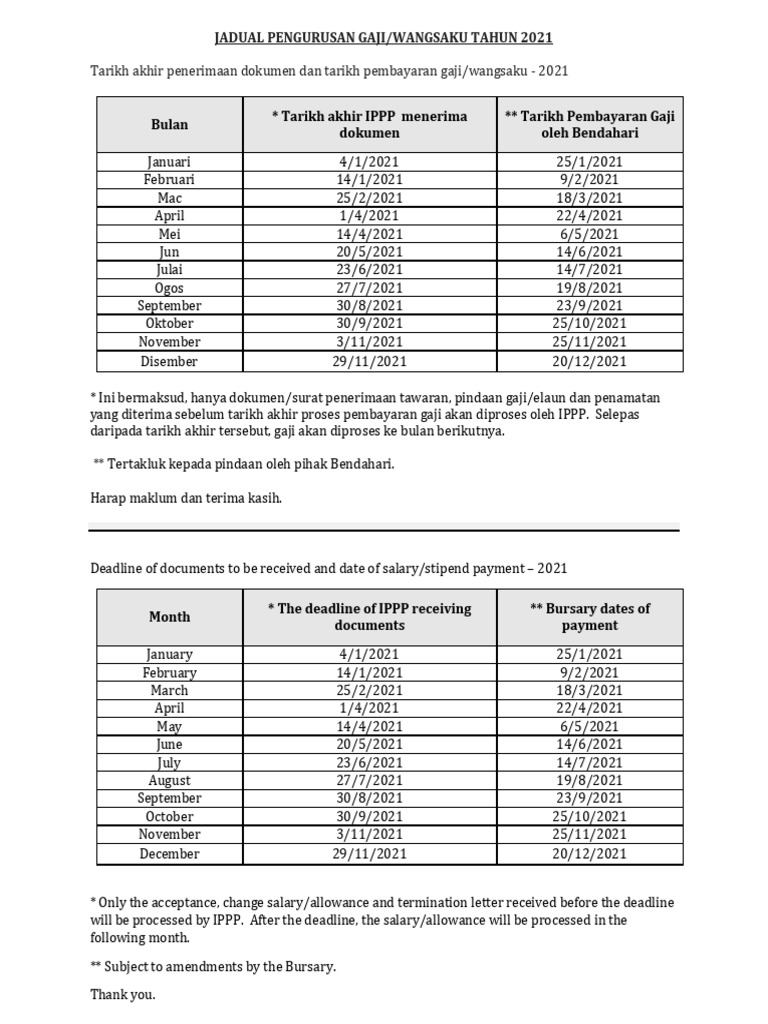 JADUAL PENGURUSAN GAJI/WANGSAKU TAHUN 2021

Tarikh akhir penerimaan dokumen dan tarikh pembayaran gaji/wangsaku - 2021

| Bulan | * Tarikh akhir IPPP menerima dokumen | ** Tarikh Pembayaran Gaji oleh Bendahari |
|---|---|---|
| Januari | 4/1/2021 | 25/1/2021 |
| Februari | 14/1/2021 | 9/2/2021 |
| Mac | 25/2/2021 | 18/3/2021 |
| April | 1/4/2021 | 22/4/2021 |
| Mei | 14/4/2021 | 6/5/2021 |
| Jun | 20/5/2021 | 14/6/2021 |
| Julai | 23/6/2021 | 14/7/2021 |
| Ogos | 27/7/2021 | 19/8/2021 |
| September | 30/8/2021 | 23/9/2021 |
| Oktober | 30/9/2021 | 25/10/2021 |
| November | 3/11/2021 | 25/11/2021 |
| Disember | 29/11/2021 | 20/12/2021 |

* Ini bermaksud, hanya dokumen/surat penerimaan tawaran, pindaan gaji/elaun dan penamatan yang diterima sebelum tarikh akhir proses pembayaran gaji akan diproses oleh IPPP. Selepas daripada tarikh akhir tersebut, gaji akan diproses ke bulan berikutnya.

** Tertakluk kepada pindaan oleh pihak Bendahari.

Harap maklum dan terima kasih.

Deadline of documents to be received and date of salary/stipend payment – 2021

| Month | * The deadline of IPPP receiving documents | ** Bursary dates of payment |
|---|---|---|
| January | 4/1/2021 | 25/1/2021 |
| February | 14/1/2021 | 9/2/2021 |
| March | 25/2/2021 | 18/3/2021 |
| April | 1/4/2021 | 22/4/2021 |
| May | 14/4/2021 | 6/5/2021 |
| June | 20/5/2021 | 14/6/2021 |
| July | 23/6/2021 | 14/7/2021 |
| August | 27/7/2021 | 19/8/2021 |
| September | 30/8/2021 | 23/9/2021 |
| October | 30/9/2021 | 25/10/2021 |
| November | 3/11/2021 | 25/11/2021 |
| December | 29/11/2021 | 20/12/2021 |

* Only the acceptance, change salary/allowance and termination letter received before the deadline will be processed by IPPP. After the deadline, the salary/allowance will be processed in the following month.

** Subject to amendments by the Bursary.

Thank you.